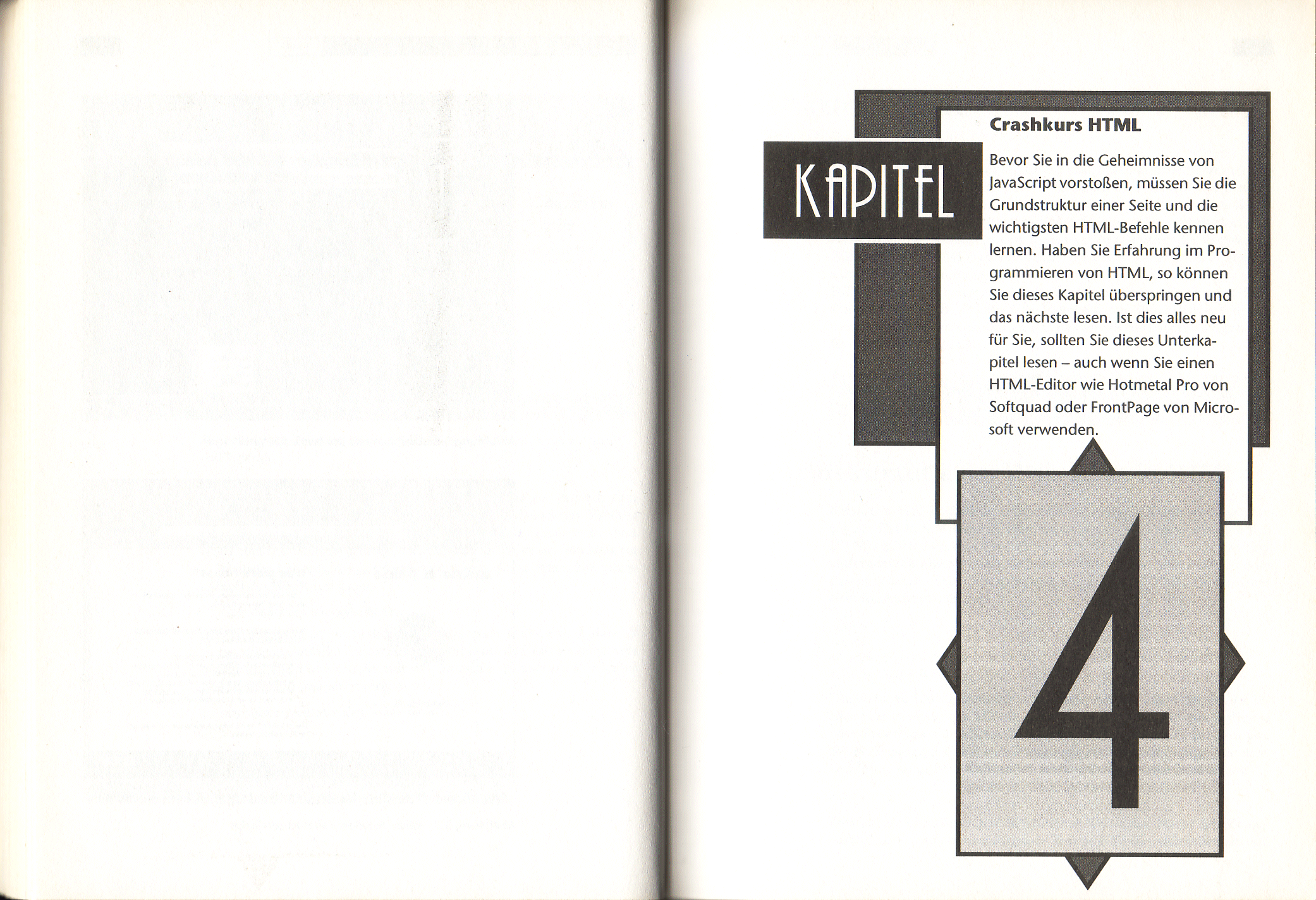 KAPITEL

Crashkurs HTML

Bevor Sie in die Geheimnisse von JavaScript vorstoßen, müssen Sie die Grundstruktur einer Seite und die wichtigsten HTML-Befehle kennen lernen. Haben Sie Erfahrung im Programmieren von HTML, so können Sie dieses Kapitel überspringen und das nächste lesen. Ist dies alles neu für Sie, sollten Sie dieses Unterkapitel lesen – auch wenn Sie einen HTML-Editor wie Hotmetal Pro von Softquad oder FrontPage von Microsoft verwenden.

4